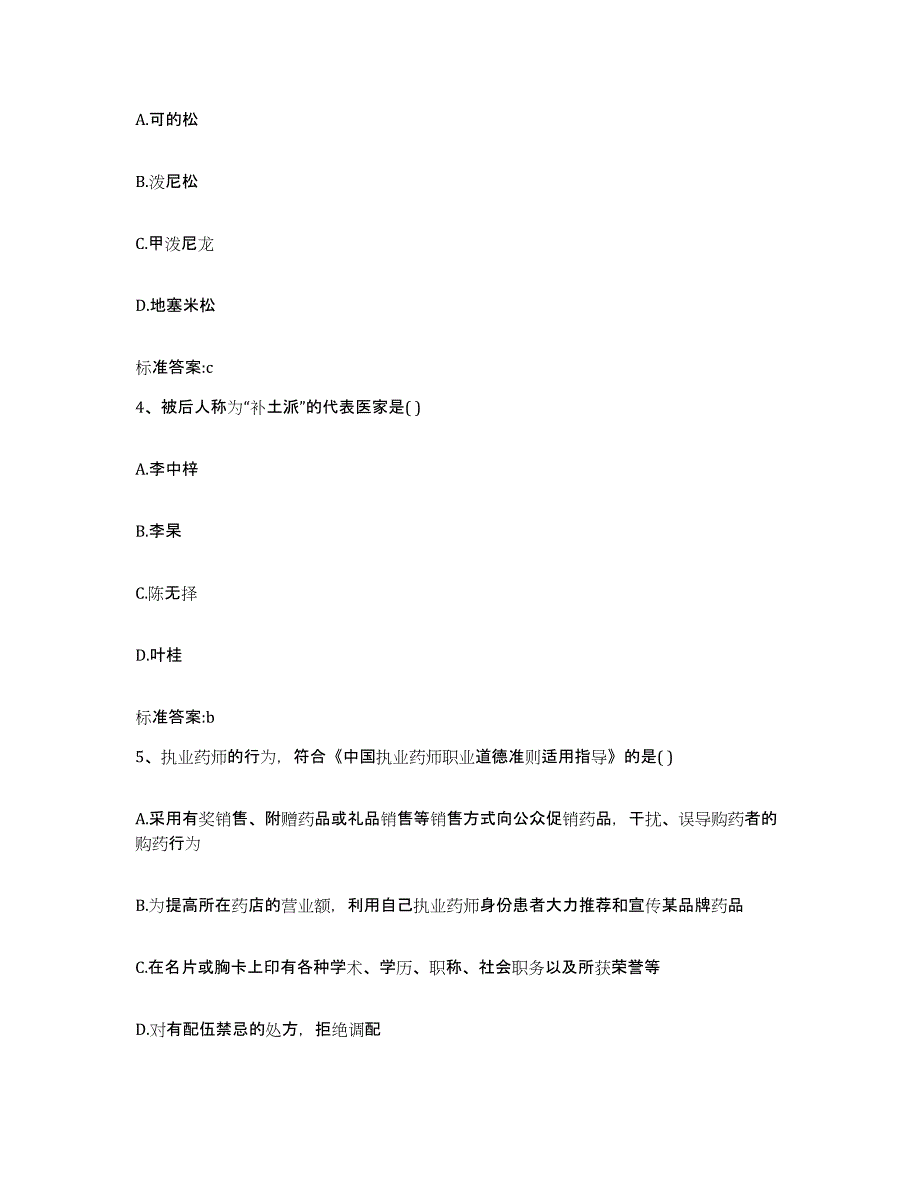 A.可的松

B.泼尼松

C.甲泼尼龙

D.地塞米松

标准答案:c

4、被后人称为“补土派”的代表医家是( )

A.李中梓

B.李杲

C.陈无择

D.叶桂

标准答案:b

5、执业药师的行为，符合《中国执业药师职业道德准则适用指导》的是( )

A.采用有奖销售、附赠药品或礼品销售等销售方式向公众促销药品，干扰、误导购药者的购药行为

B.为提高所在药店的营业额，利用自己执业药师身份患者大力推荐和宣传某品牌药品

C.在名片或胸卡上印有各种学术、学历、职称、社会职务以及所获荣誉等

D.对有配伍禁忌的处方，拒绝调配